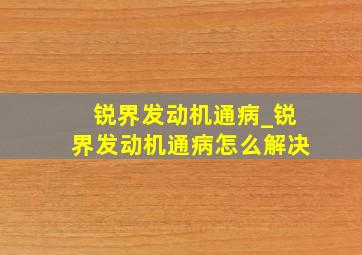 锐界发动机通病_锐界发动机通病怎么解决